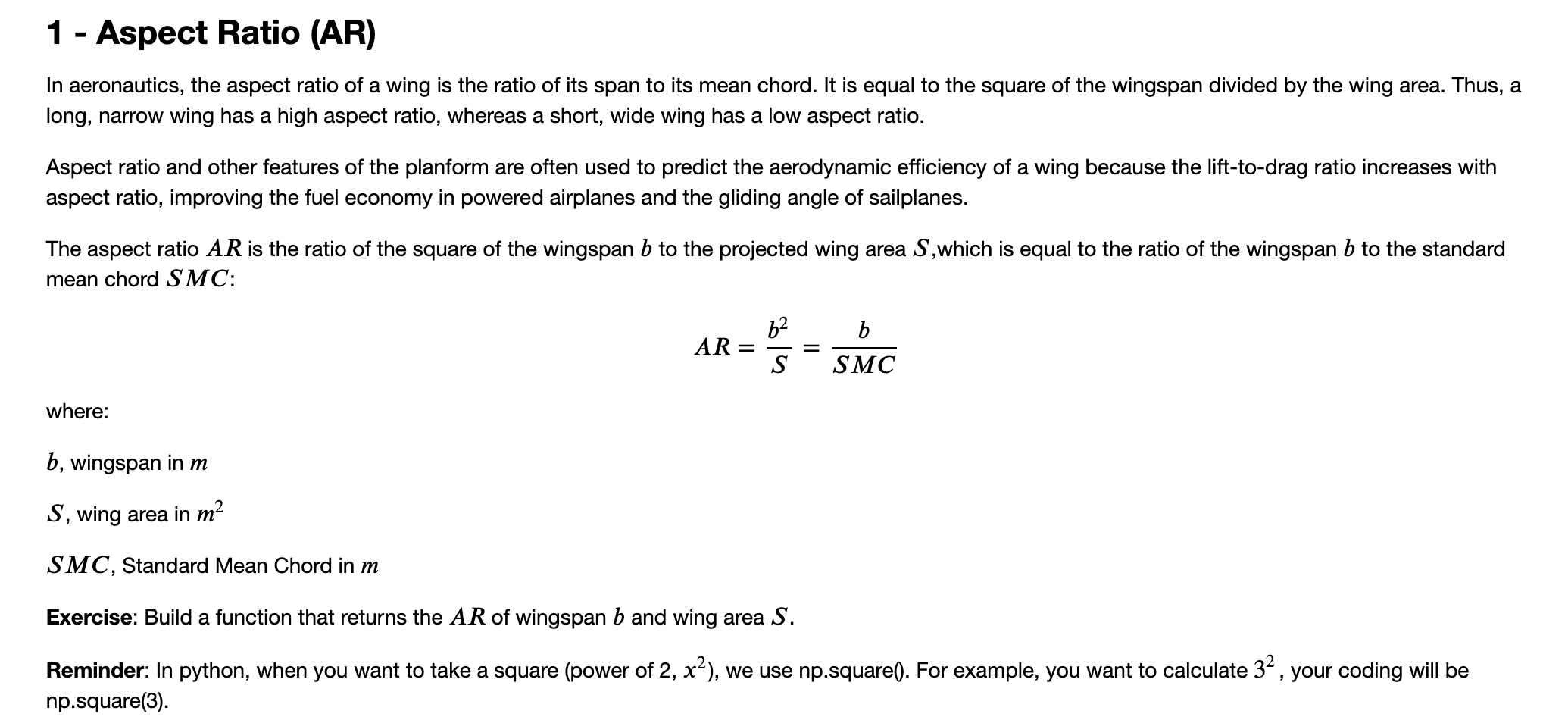 1 - Aspect Ratio (AR)

In aeronautics, the aspect ratio of a wing is the ratio of its span to its mean chord. It is equal to the square of the wingspan divided by the wing area. Thus, a long, narrow wing has a high aspect ratio, whereas a short, wide wing has a low aspect ratio.

Aspect ratio and other features of the planform are often used to predict the aerodynamic efficiency of a wing because the lift-to-drag ratio increases with aspect ratio, improving the fuel economy in powered airplanes and the gliding angle of sailplanes.

The aspect ratio $AR$ is the ratio of the square of the wingspan $b$ to the projected wing area $S$,which is equal to the ratio of the wingspan $b$ to the standard mean chord $SMC$:

$AR = \frac{b^2}{S} = \frac{b}{SMC}$

where:

$b$, wingspan in $m$

$S$, wing area in $m^2$

$SMC$, Standard Mean Chord in $m$

Exercise: Build a function that returns the $AR$ of wingspan $b$ and wing area $S$.

Reminder: In python, when you want to take a square (power of 2, $x^2$), we use np.square(). For example, you want to calculate $3^2$, your coding will be np.square(3).